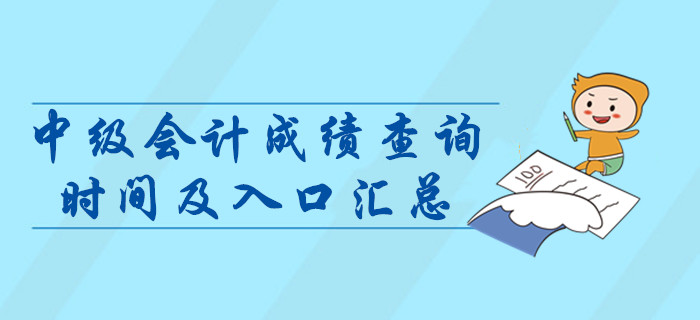 中级会计成绩查询
时间及入口汇总

100